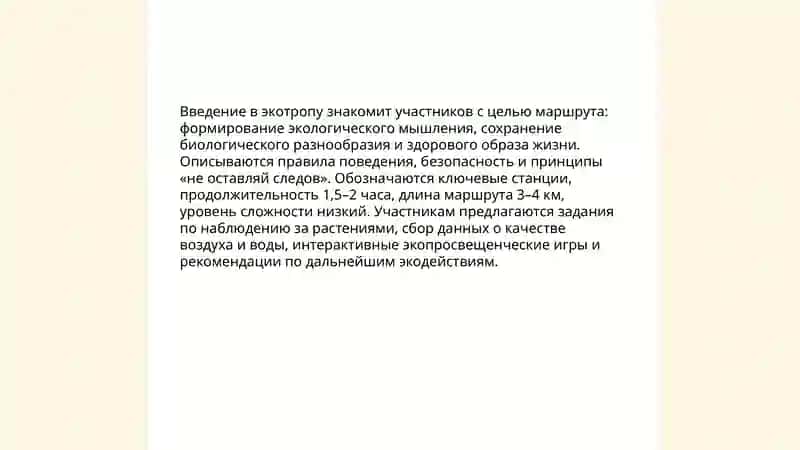 Введение в экотропу знакомит участников с целью маршрута: формирование экологического мышления, сохранение биологического разнообразия и здорового образа жизни. Описываются правила поведения, безопасность и принципы «не оставляй следов». Обозначаются ключевые станции, продолжительность 1,5–2 часа, длина маршрута 3–4 км, уровень сложности низкий. Участникам предлагаются задания по наблюдению за растениями, сбор данных о качестве воздуха и воды, интерактивные экопросвещенческие игры и рекомендации по дальнейшим экодействиям.